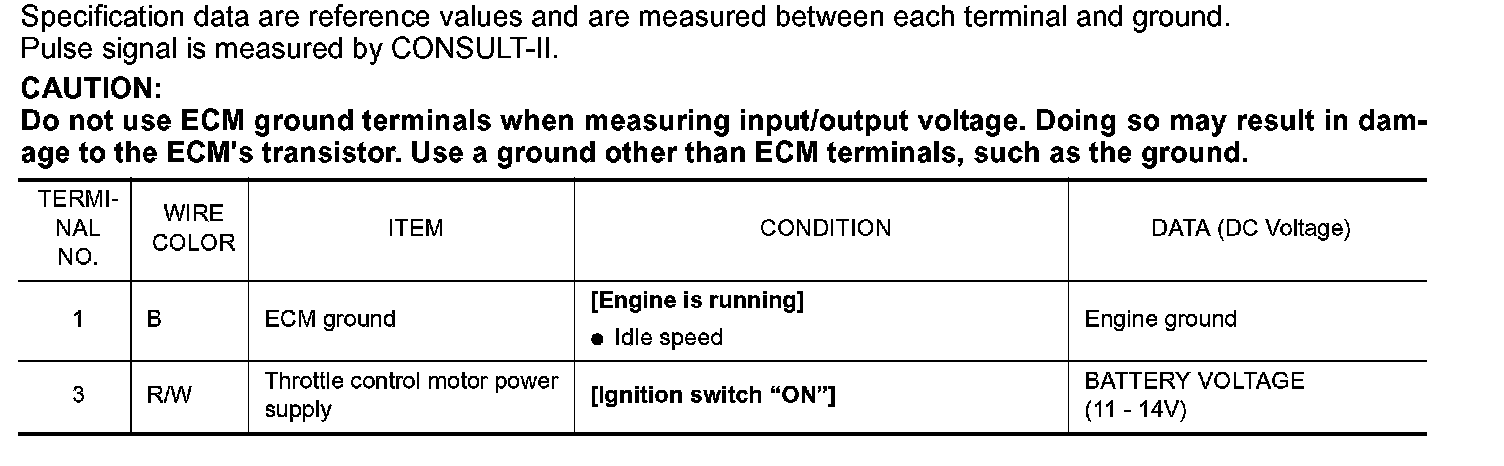 Specification data are reference values and are measured between each terminal and ground.
Pulse signal is measured by CONSULT-II.

CAUTION:
Do not use ECM ground terminals when measuring input/output voltage. Doing so may result in damage to the ECM's transistor. Use a ground other than ECM terminals, such as the ground.

| TERMINAL NO. | WIRE COLOR | ITEM | CONDITION | DATA (DC Voltage) |
|---|---|---|---|---|
| 1 | B | ECM ground | [Engine is running] • Idle speed | Engine ground |
| 3 | R/W | Throttle control motor power supply | [Ignition switch "ON"] | BATTERY VOLTAGE (11 - 14V) |